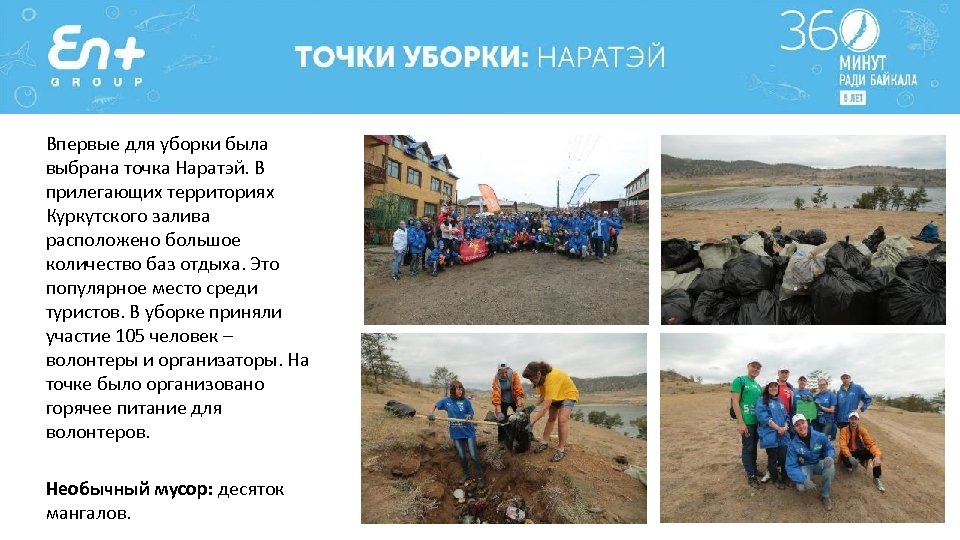 En+ GROUP

ТОЧКИ УБОРКИ: НАРАТЭЙ

360 МИНУТ РАДИ БАЙКАЛА 8 ЛЕТ

Впервые для уборки была выбрана точка Наратэй. В прилегающих территориях Куркутского залива расположено большое количество баз отдыха. Это популярное место среди туристов. В уборке приняли участие 105 человек – волонтеры и организаторы. На точке было организовано горячее питание для волонтеров.

Необычный мусор: десяток мангалов.